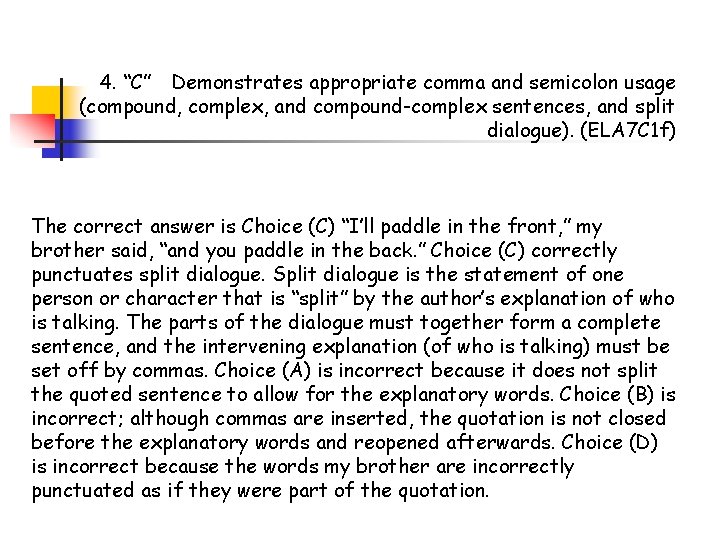 4. “C” Demonstrates appropriate comma and semicolon usage (compound, complex, and compound-complex sentences, and split dialogue). (ELA7C1f)

The correct answer is Choice (C) “I’ll paddle in the front,” my brother said, “and you paddle in the back.” Choice (C) correctly punctuates split dialogue. Split dialogue is the statement of one person or character that is “split” by the author’s explanation of who is talking. The parts of the dialogue must together form a complete sentence, and the intervening explanation (of who is talking) must be set off by commas. Choice (A) is incorrect because it does not split the quoted sentence to allow for the explanatory words. Choice (B) is incorrect; although commas are inserted, the quotation is not closed before the explanatory words and reopened afterwards. Choice (D) is incorrect because the words my brother are incorrectly punctuated as if they were part of the quotation.